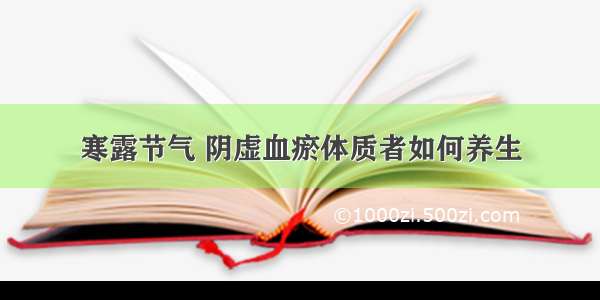 寒露节气 阴虚血瘀体质者如何养生

©1000zi.500zi.com